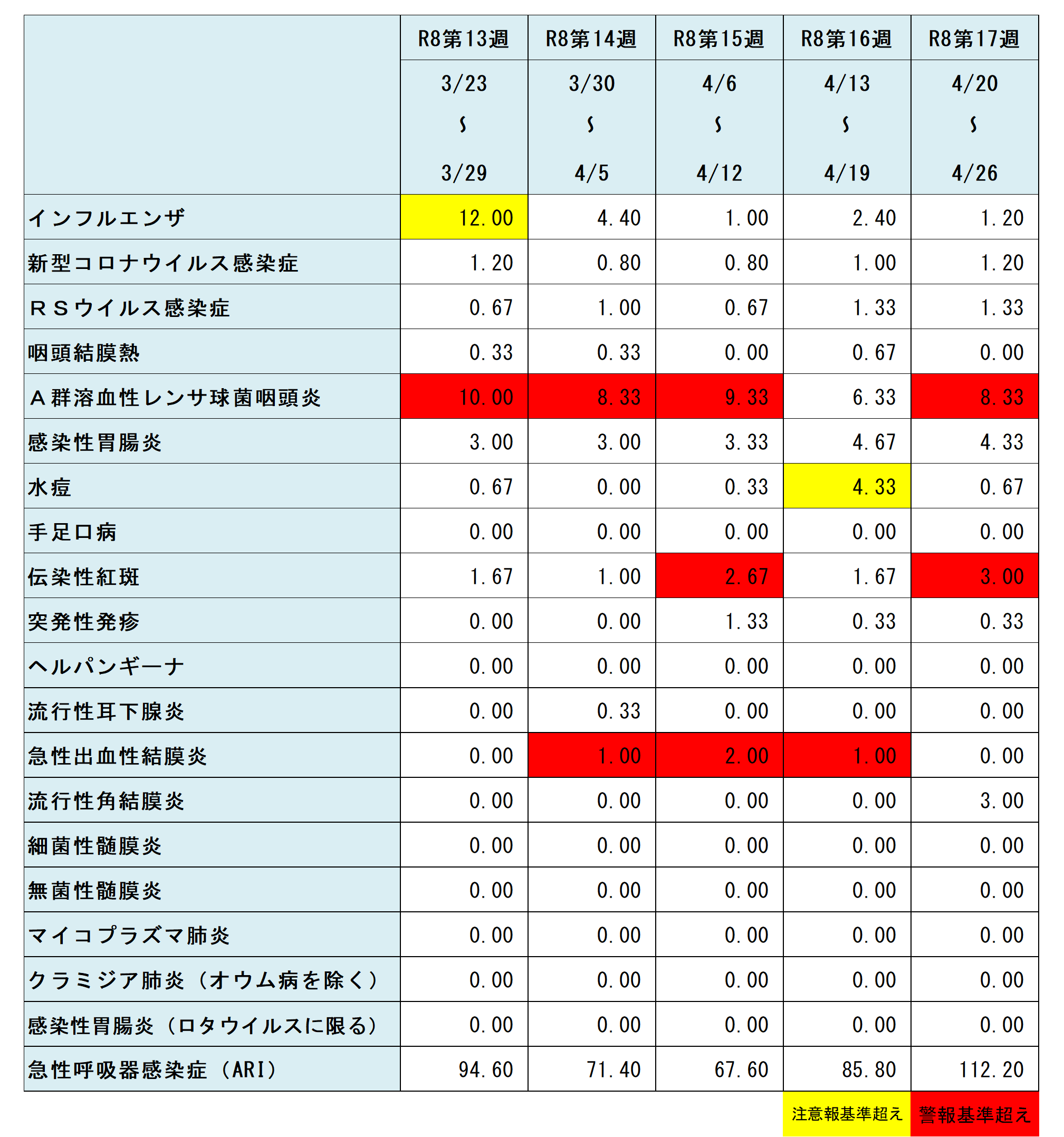 | | R8第13週 | R8第14週 | R8第15週 | R8第16週 | R8第17週 |
|---|---|---|---|---|---|
| | 3/23 ～ 3/29 | 3/30 ～ 4/5 | 4/6 ～ 4/12 | 4/13 ～ 4/19 | 4/20 ～ 4/26 |
| インフルエンザ | 12.00 | 4.40 | 1.00 | 2.40 | 1.20 |
| 新型コロナウイルス感染症 | 1.20 | 0.80 | 0.80 | 1.00 | 1.20 |
| ＲＳウイルス感染症 | 0.67 | 1.00 | 0.67 | 1.33 | 1.33 |
| 咽頭結膜熱 | 0.33 | 0.33 | 0.00 | 0.67 | 0.00 |
| Ａ群溶血性レンサ球菌咽頭炎 | 10.00 | 8.33 | 9.33 | 6.33 | 8.33 |
| 感染性胃腸炎 | 3.00 | 3.00 | 3.33 | 4.67 | 4.33 |
| 水痘 | 0.67 | 0.00 | 0.33 | 4.33 | 0.67 |
| 手足口病 | 0.00 | 0.00 | 0.00 | 0.00 | 0.00 |
| 伝染性紅斑 | 1.67 | 1.00 | 2.67 | 1.67 | 3.00 |
| 突発性発疹 | 0.00 | 0.00 | 1.33 | 0.33 | 0.33 |
| ヘルパンギーナ | 0.00 | 0.00 | 0.00 | 0.00 | 0.00 |
| 流行性耳下腺炎 | 0.00 | 0.33 | 0.00 | 0.00 | 0.00 |
| 急性出血性結膜炎 | 0.00 | 1.00 | 2.00 | 1.00 | 0.00 |
| 流行性角結膜炎 | 0.00 | 0.00 | 0.00 | 0.00 | 3.00 |
| 細菌性髄膜炎 | 0.00 | 0.00 | 0.00 | 0.00 | 0.00 |
| 無菌性髄膜炎 | 0.00 | 0.00 | 0.00 | 0.00 | 0.00 |
| マイコプラズマ肺炎 | 0.00 | 0.00 | 0.00 | 0.00 | 0.00 |
| クラミジア肺炎（オウム病を除く） | 0.00 | 0.00 | 0.00 | 0.00 | 0.00 |
| 感染性胃腸炎（ロタウイルスに限る） | 0.00 | 0.00 | 0.00 | 0.00 | 0.00 |
| 急性呼吸器感染症（ARI） | 94.60 | 71.40 | 67.60 | 85.80 | 112.20 |

注意報基準超え 警報基準超え